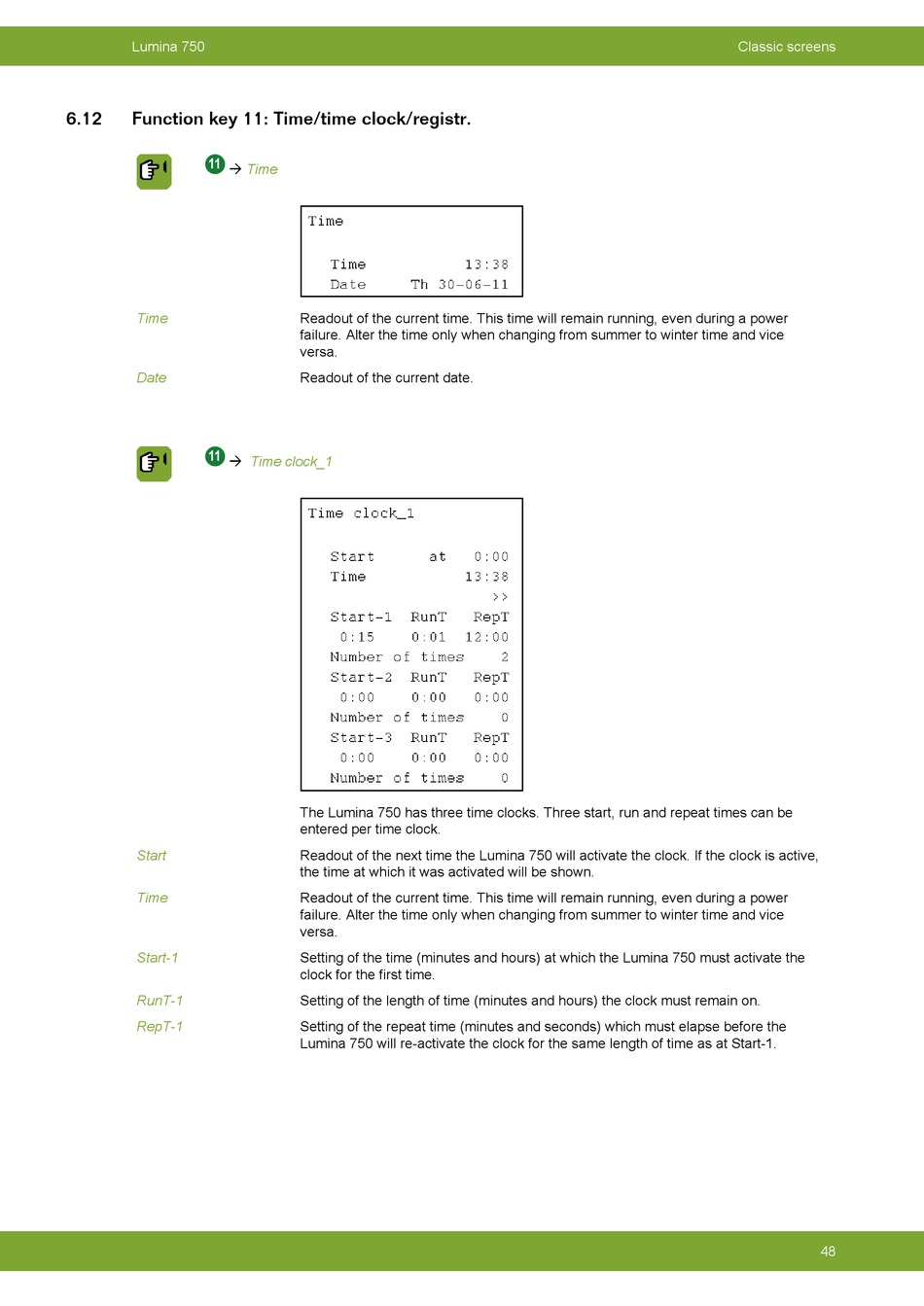 Lumina 750

Classic screens

6.12 Function key 11: Time/time clock/registr.

11 → Time

Time

Time 13:38
Date Th 30-06-11

Time
Readout of the current time. This time will remain running, even during a power failure. Alter the time only when changing from summer to winter time and vice versa.

Date
Readout of the current date.

11 → Time clock_1

Time clock_1

Start at 0:00
Time 13:38
>>
Start-1 RunT RepT
0:15 0:01 12:00
Number of times 2
Start-2 RunT RepT
0:00 0:00 0:00
Number of times 0
Start-3 RunT RepT
0:00 0:00 0:00
Number of times 0

The Lumina 750 has three time clocks. Three start, run and repeat times can be entered per time clock.

Start
Readout of the next time the Lumina 750 will activate the clock. If the clock is active, the time at which it was activated will be shown.

Time
Readout of the current time. This time will remain running, even during a power failure. Alter the time only when changing from summer to winter time and vice versa.

Start-1
Setting of the time (minutes and hours) at which the Lumina 750 must activate the clock for the first time.

RunT-1
Setting of the length of time (minutes and hours) the clock must remain on.

RepT-1
Setting of the repeat time (minutes and seconds) which must elapse before the Lumina 750 will re-activate the clock for the same length of time as at Start-1.

48